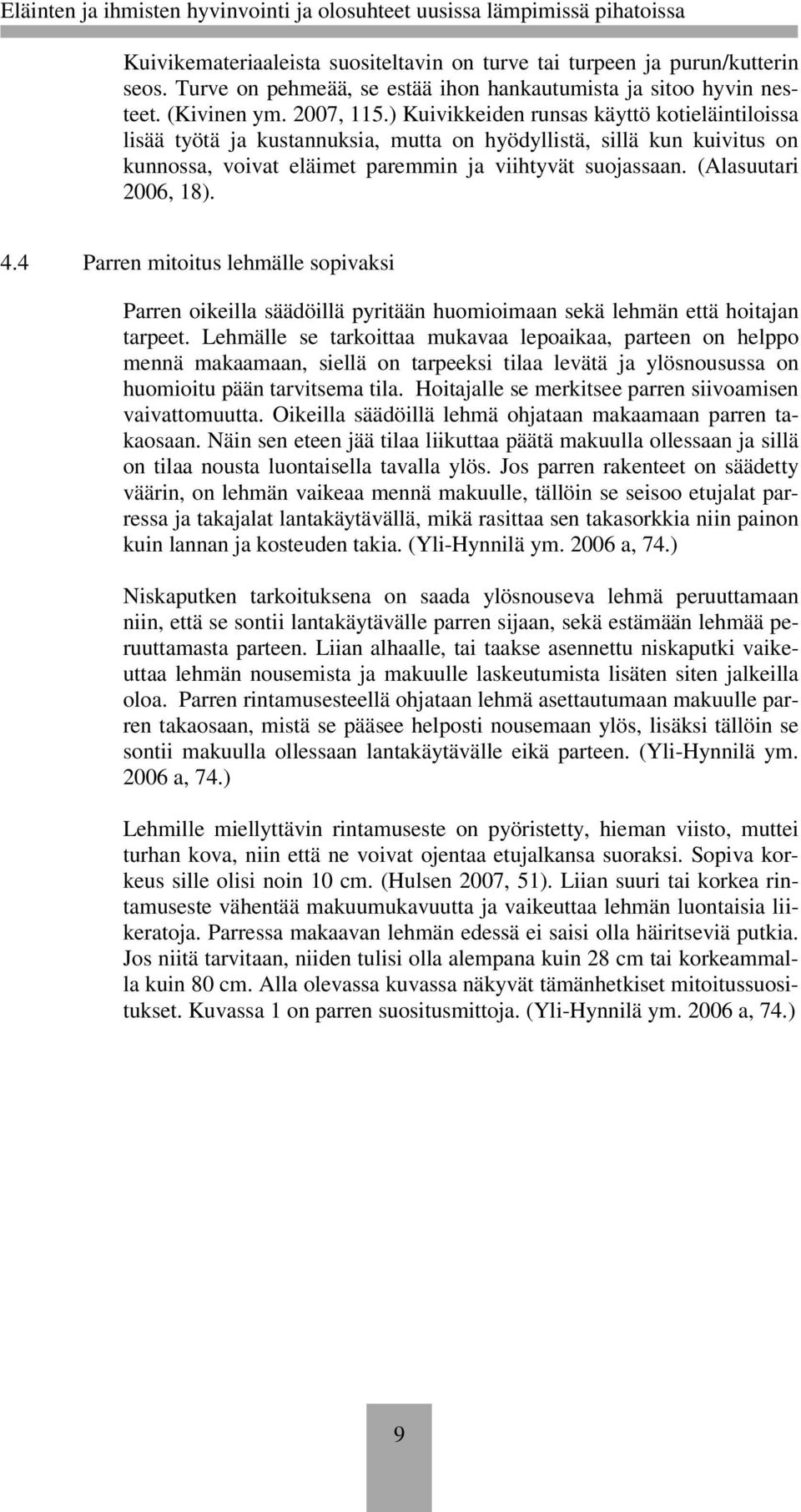 Eläinten ja ihmisten hyvinvointi ja olosuhteet uusissa lämpimissä pihatoissa

Kuivikemateriaaleista suositeltavin on turve tai turpeen ja purun/kutterin seos. Turve on pehmeää, se estää ihon hankautumista ja sitoo hyvin nesteet. (Kivinen ym. 2007, 115.) Kuivikkeiden runsas käyttö kotieläintiloissa lisää työtä ja kustannuksia, mutta on hyödyllistä, sillä kun kuivitus on kunnossa, voivat eläimet paremmin ja viihtyvät suojassaan. (Alasuutari 2006, 18).

4.4 Parren mitoitus lehmälle sopivaksi

Parren oikeilla säädöillä pyritään huomioimaan sekä lehmän että hoitajan tarpeet. Lehmälle se tarkoittaa mukavaa lepoaikaa, parteen on helppo mennä makaamaan, siellä on tarpeeksi tilaa levätä ja ylösnousussa on huomioitu pään tarvitsema tila. Hoitajalle se merkitsee parren siivoamisen vaivattomuutta. Oikeilla säädöillä lehmä ohjataan makaamaan parren takaosaan. Näin sen eteen jää tilaa liikuttaa päätä makuulla ollessaan ja sillä on tilaa nousta luontaisella tavalla ylös. Jos parren rakenteet on säädetty väärin, on lehmän vaikeaa mennä makuulle, tällöin se seisoo etujalat parressa ja takajalat lantakäytävällä, mikä rasittaa sen takasorkkia niin painon kuin lannan ja kosteuden takia. (Yli-Hynnilä ym. 2006 a, 74.)

Niskaputken tarkoituksena on saada ylösnouseva lehmä peruuttamaan niin, että se sontii lantakäytävälle parren sijaan, sekä estämään lehmää peruuttamasta parteen. Liian alhaalle, tai taakse asennettu niskaputki vaikeuttaa lehmän nousemista ja makuulle laskeutumista lisäten siten jalkeilla oloa. Parren rintamusesteellä ohjataan lehmä asettautumaan makuulle parren takaosaan, mistä se pääsee helposti nousemaan ylös, lisäksi tällöin se sontii makuulla ollessaan lantakäytävälle eikä parteen. (Yli-Hynnilä ym. 2006 a, 74.)

Lehmille miellyttävin rintamuseste on pyöristetty, hieman viisto, muttei turhan kova, niin että ne voivat ojentaa etujalkansa suoraksi. Sopiva korkeus sille olisi noin 10 cm. (Hulsen 2007, 51). Liian suuri tai korkea rintamuseste vähentää makuumukavuutta ja vaikeuttaa lehmän luontaisia liikeratoja. Parressa makaavan lehmän edessä ei saisi olla häiritseviä putkia. Jos niitä tarvitaan, niiden tulisi olla alempana kuin 28 cm tai korkeammalla kuin 80 cm. Alla olevassa kuvassa näkyvät tämänhetkiset mitoitussuositukset. Kuvassa 1 on parren suositusmittoja. (Yli-Hynnilä ym. 2006 a, 74.)

9